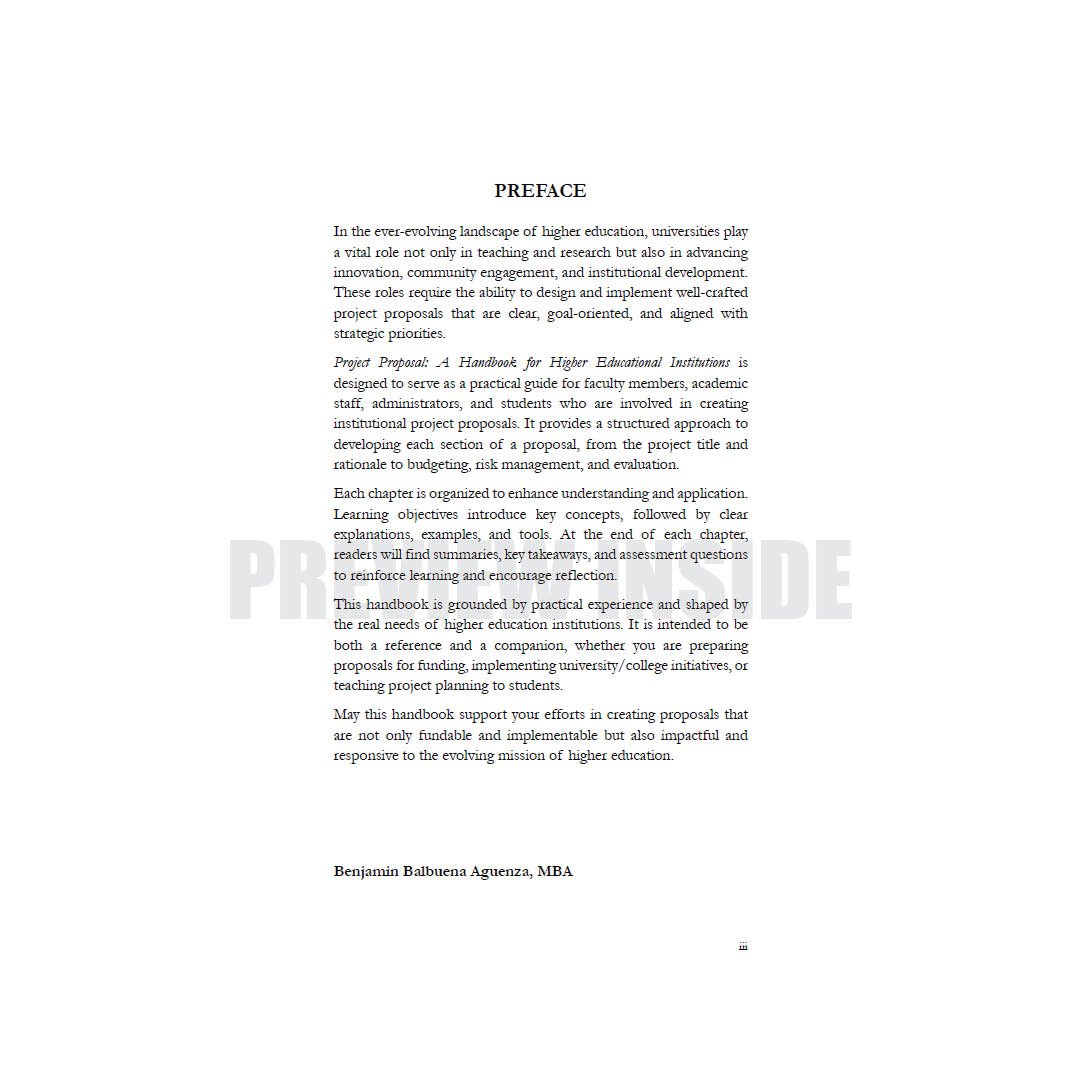 PREFACE

In the ever-evolving landscape of higher education, universities play a vital role not only in teaching and research but also in advancing innovation, community engagement, and institutional development. These roles require the ability to design and implement well-crafted project proposals that are clear, goal-oriented, and aligned with strategic priorities.

Project Proposal: A Handbook for Higher Educational Institutions is designed to serve as a practical guide for faculty members, academic staff, administrators, and students who are involved in creating institutional project proposals. It provides a structured approach to developing each section of a proposal, from the project title and rationale to budgeting, risk management, and evaluation.

Each chapter is organized to enhance understanding and application. Learning objectives introduce key concepts, followed by clear explanations, examples, and tools. At the end of each chapter, readers will find summaries, key takeaways, and assessment questions to reinforce learning and encourage reflection.

This handbook is grounded by practical experience and shaped by the real needs of higher education institutions. It is intended to be both a reference and a companion, whether you are preparing proposals for funding, implementing university/college initiatives, or teaching project planning to students.

May this handbook support your efforts in creating proposals that are not only fundable and implementable but also impactful and responsive to the evolving mission of higher education.

Benjamin Balbuena Aguenza, MBA

iii

PREVIEW INSIDE